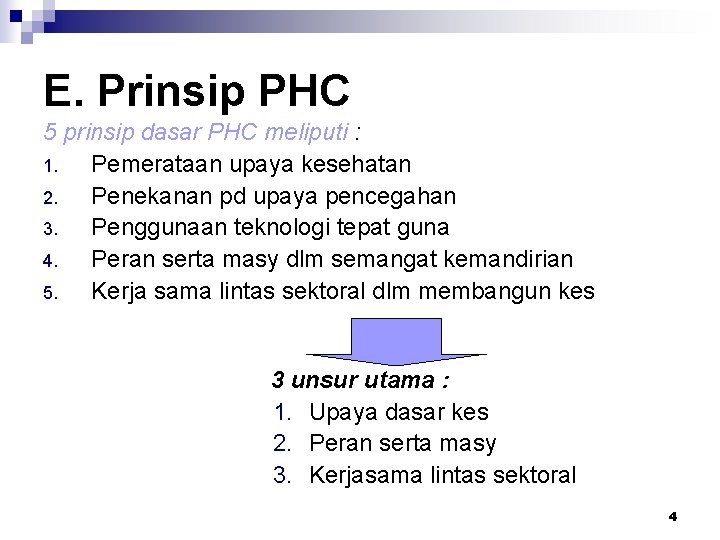 E. Prinsip PHC

5 prinsip dasar PHC meliputi :

1. Pemerataan upaya kesehatan
2. Penekanan pd upaya pencegahan
3. Penggunaan teknologi tepat guna
4. Peran serta masy dlm semangat kemandirian
5. Kerja sama lintas sektoral dlm membangun kes

3 unsur utama :

1. Upaya dasar kes
2. Peran serta masy
3. Kerjasama lintas sektoral

4